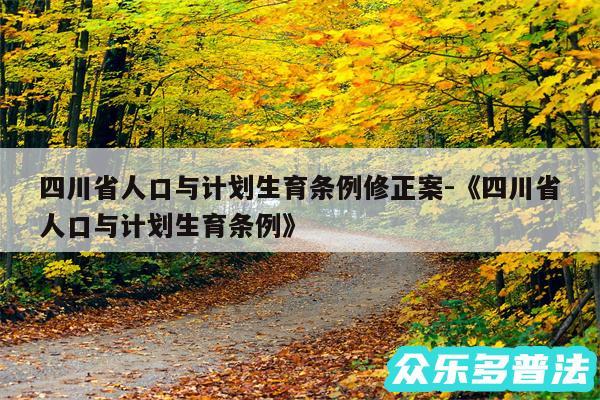 四川省人口与计划生育条例修正案-《四川省人口与计划生育条例》

众乐多普法